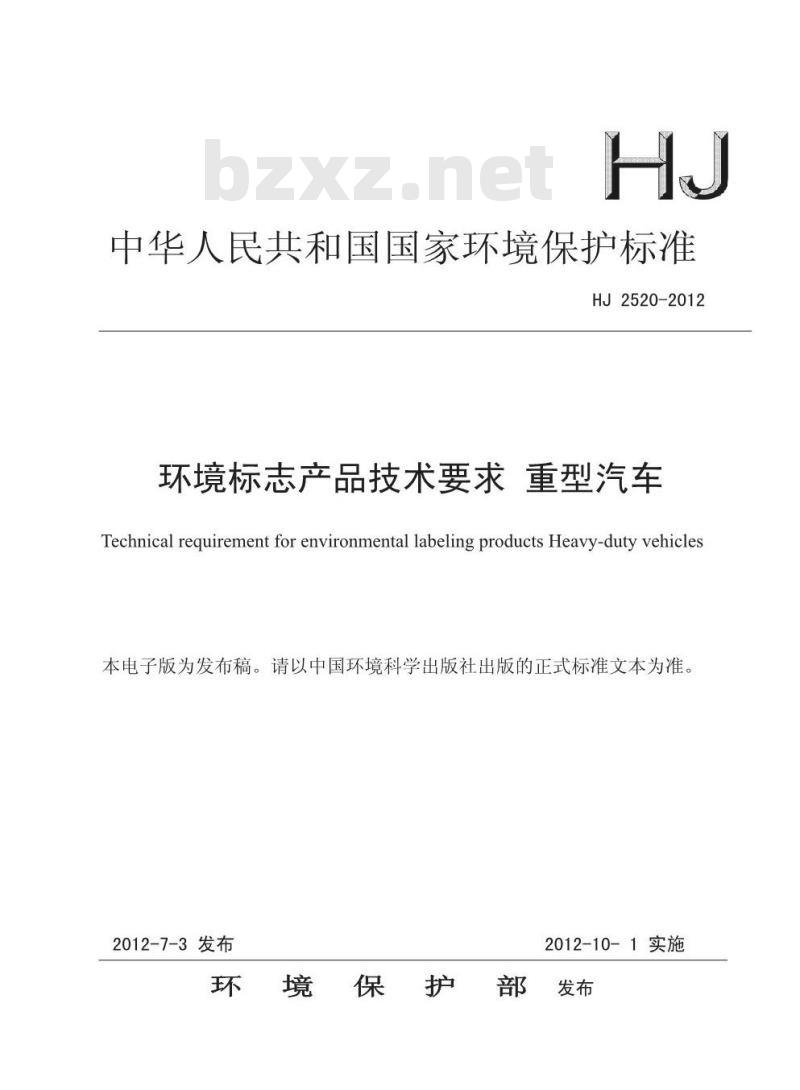 bzxz.net

HJ

中华人民共和国国家环境保护标准

HJ 2520-2012

环境标志产品技术要求 重型汽车

Technical requirement for environmental labeling products Heavy-duty vehicles

本电子版为发布稿。请以中国环境科学出版社出版的正式标准文本为准。

2012-7-3 发布

2012-10- 1 实施

环 境 保 护 部 发布